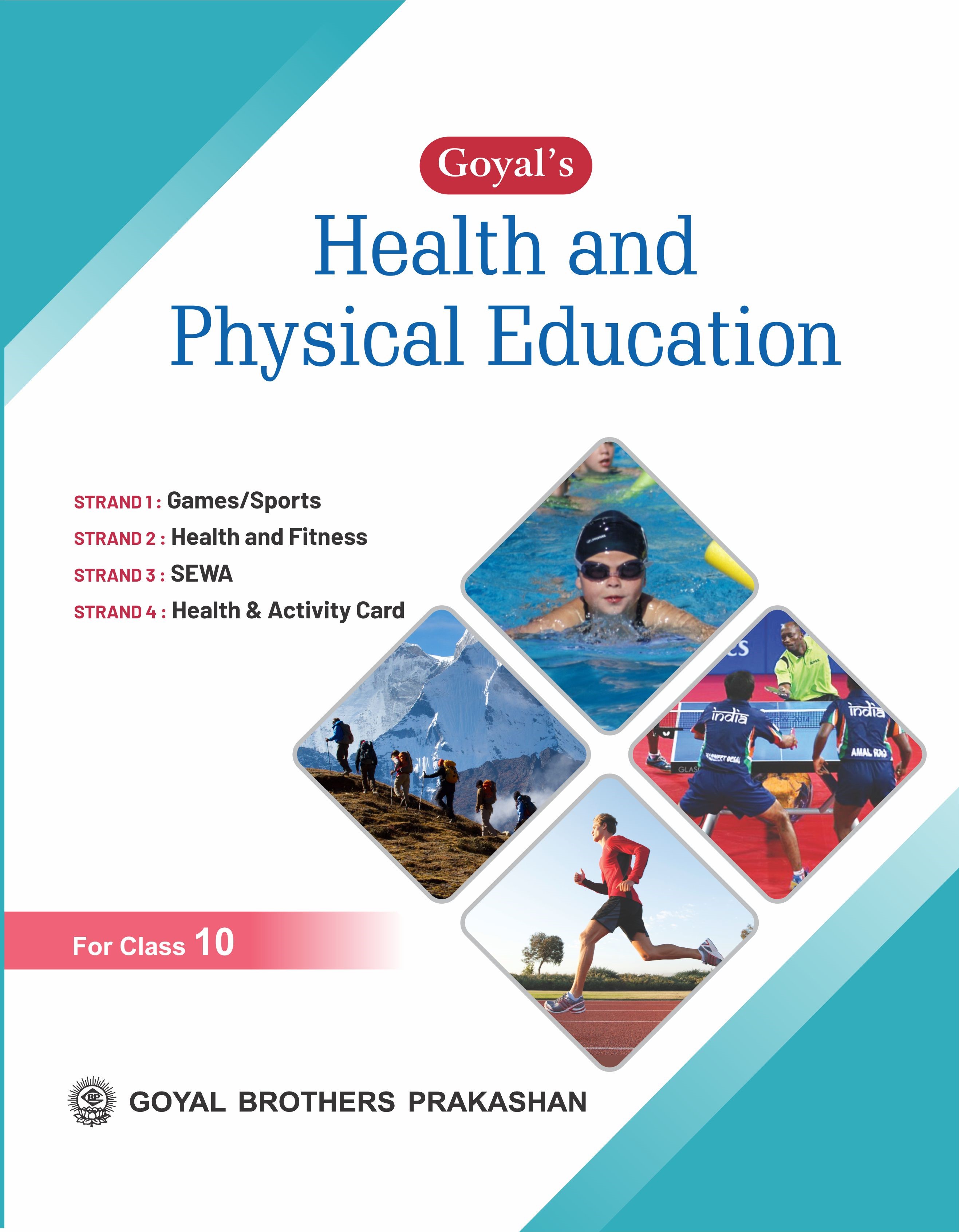 Goyal's

Health and Physical Education

STRAND 1 : Games/Sports

STRAND 2 : Health and Fitness

STRAND 3 : SEWA

STRAND 4 : Health & Activity Card

india

india

AMAL RAJ

For Class 10

GOYAL BROTHERS PRAKASHAN